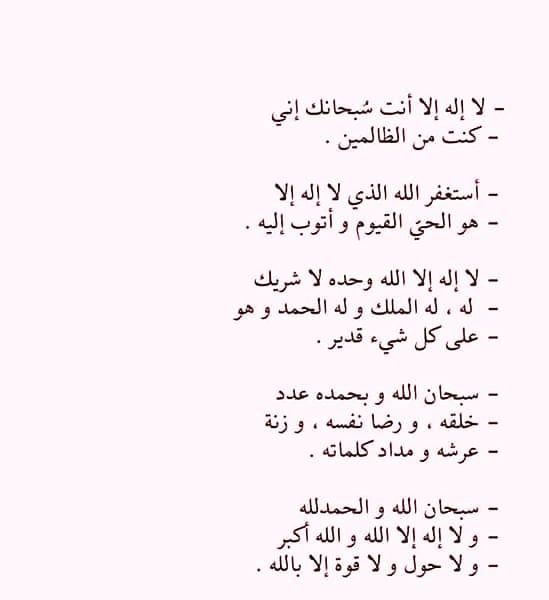 - لا إله إلا أنت سُبحانك إني
- كنت من الظالمين .

- أستغفر الله الذي لا إله إلا
- هو الحيّ القيوم و أتوب إليه .

- لا إله إلا الله وحده لا شريك
- له ، له الملك و له الحمد و هو
- على كل شيء قدير .

- سبحان الله و بحمده عدد
- خلقه ، و رضا نفسه ، و زنة
- عرشه و مداد كلماته .

- سبحان الله و الحمدلله
- و لا إله إلا الله و الله أكبر
- و لا حول و لا قوة إلا بالله .